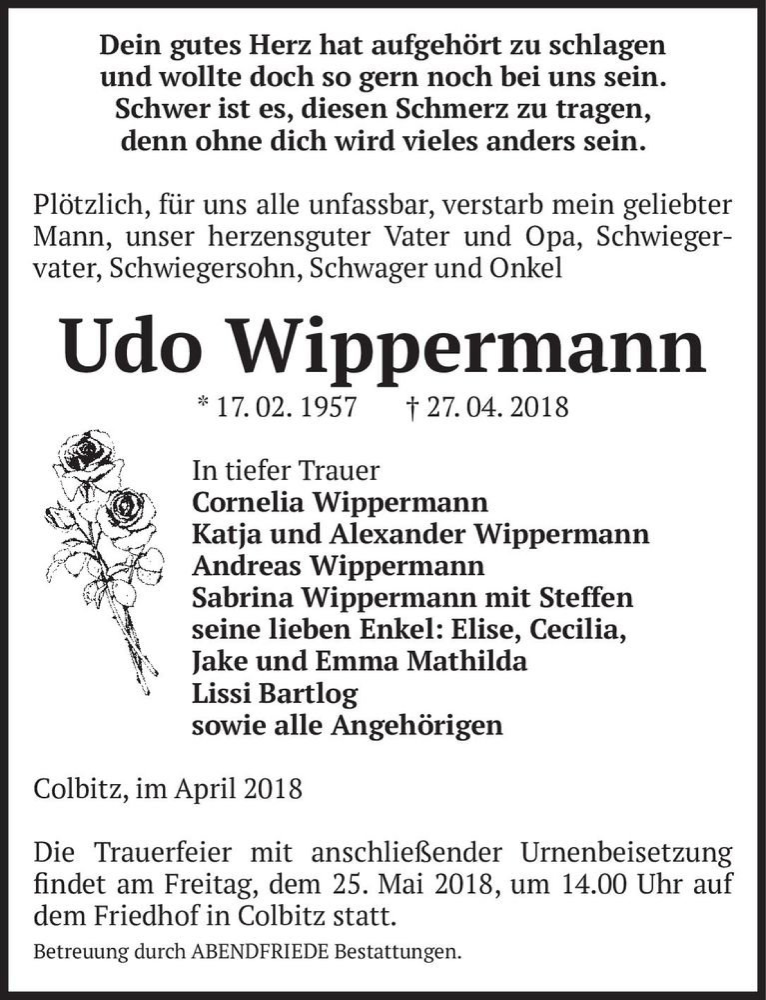 Dein gutes Herz hat aufgehört zu schlagen
und wollte doch so gern noch bei uns sein.
Schwer ist es, diesen Schmerz zu tragen,
denn ohne dich wird vieles anders sein.

Plötzlich, für uns alle unfassbar, verstarb mein geliebter Mann, unser herzensguter Vater und Opa, Schwiegervater, Schwiegersohn, Schwager und Onkel

Udo Wippermann

* 17. 02. 1957 † 27. 04. 2018

In tiefer Trauer
Cornelia Wippermann
Katja und Alexander Wippermann
Andreas Wippermann
Sabrina Wippermann mit Steffen
seine lieben Enkel: Elise, Cecilia,
Jake und Emma Mathilda
Lissi Bartlog
sowie alle Angehörigen

Colbitz, im April 2018

Die Trauerfeier mit anschließender Urnenbeisetzung findet am Freitag, dem 25. Mai 2018, um 14.00 Uhr auf dem Friedhof in Colbitz statt.

Betreuung durch ABENDFRIEDE Bestattungen.